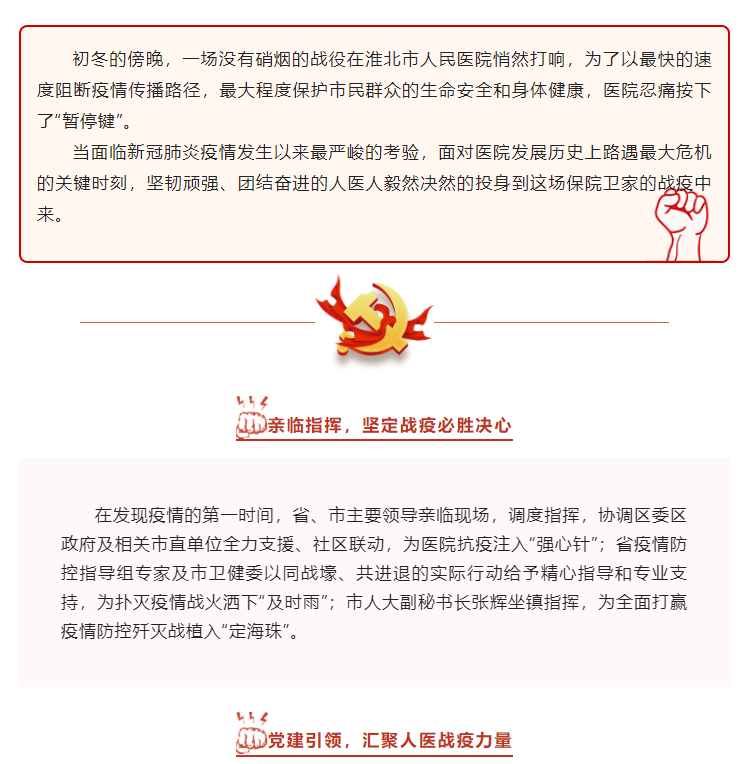 初冬的傍晚，一场没有硝烟的战役在淮北市人民医院悄然打响，为了以最快的速度阻断疫情传播路径，最大程度保护市民群众的生命安全和身体健康，医院忍痛按下了“暂停键”。

当面临新冠肺炎疫情发生以来最严峻的考验，面对医院发展历史上路遇最大危机的关键时刻，坚韧顽强、团结奋进的人医人毅然决然的投身到这场保院卫家的战疫中来。

亲临指挥，坚定战疫必胜决心

在发现疫情的第一时间，省、市主要领导亲临现场，调度指挥，协调区委区政府及相关市直单位全力支援、社区联动，为医院抗疫注入“强心针”；省疫情防控指导组专家及市卫健委以同战壕、共进退的实际行动给予精心指导和专业支持，为扑灭疫情战火洒下“及时雨”；市人大副秘书长张辉坐镇指挥，为全面打赢疫情防控歼灭战植入“定海珠”。

党建引领，汇聚人医战疫力量